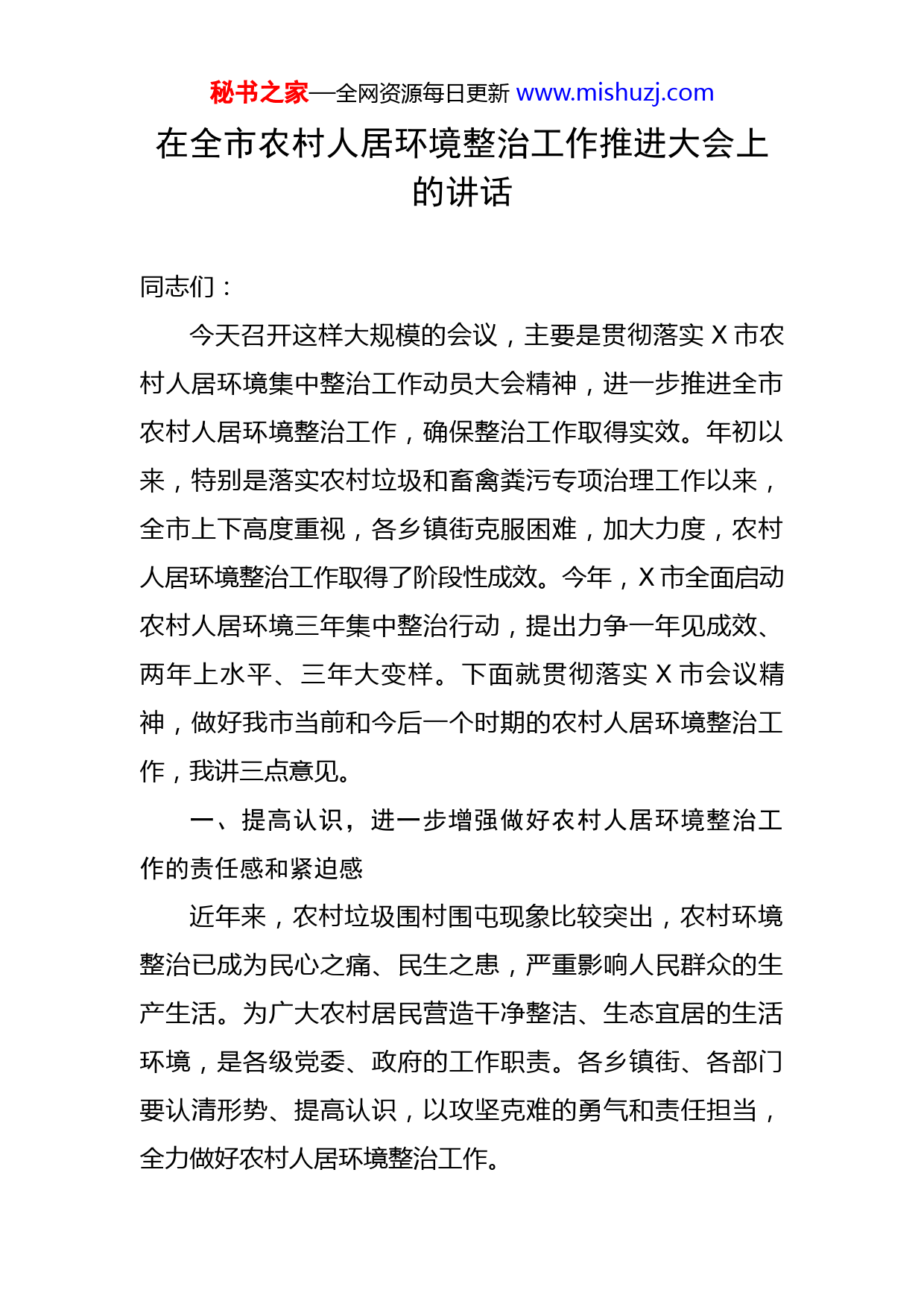 秘书之家—全网资源每日更新 www.mishuzj.com

在全市农村人居环境整治工作推进大会上的讲话

同志们：

今天召开这样大规模的会议，主要是贯彻落实 X 市农村人居环境集中整治工作动员大会精神，进一步推进全市农村人居环境整治工作，确保整治工作取得实效。年初以来，特别是落实农村垃圾和畜禽粪污专项治理工作以来，全市上下高度重视，各乡镇街克服困难，加大力度，农村人居环境整治工作取得了阶段性成效。今年，X 市全面启动农村人居环境三年集中整治行动，提出力争一年见成效、两年上水平、三年大变样。下面就贯彻落实 X 市会议精神，做好我市当前和今后一个时期的农村人居环境整治工作，我讲三点意见。

一、提高认识，进一步增强做好农村人居环境整治工作的责任感和紧迫感

近年来，农村垃圾围村围屯现象比较突出，农村环境整治已成为民心之痛、民生之患，严重影响人民群众的生产生活。为广大农村居民营造干净整洁、生态宜居的生活环境，是各级党委、政府的工作职责。各乡镇街、各部门要认清形势、提高认识，以攻坚克难的勇气和责任担当，全力做好农村人居环境整治工作。